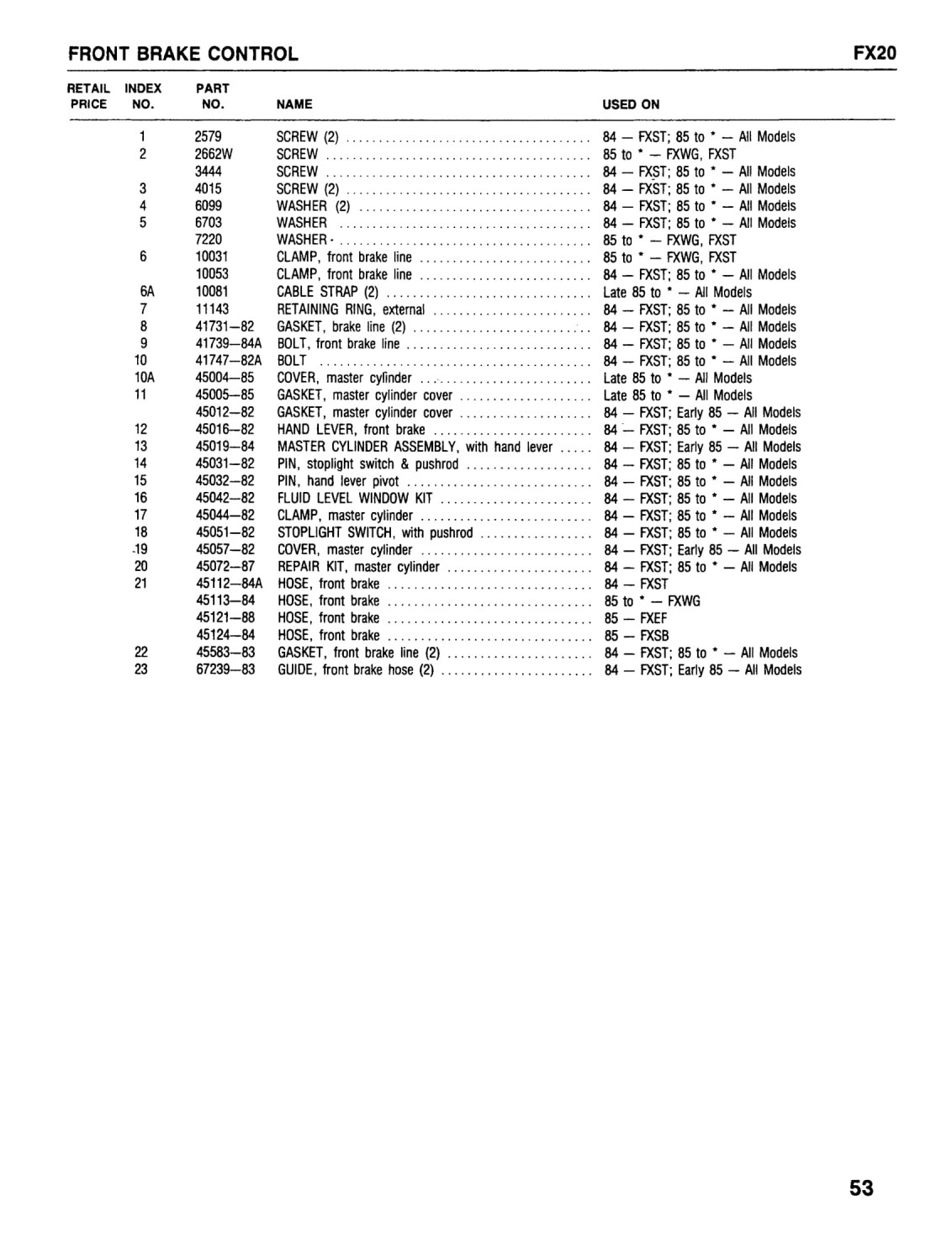 FRONT BRAKE CONTROL FX20

| RETAIL PRICE | INDEX NO. | PART NO. | NAME | USED ON |
|---|---|---|---|---|
| | 1 | 2579 | SCREW (2) | 84 — FXST; 85 to * — All Models |
| | 2 | 2662W | SCREW | 85 to * — FXWG, FXST |
| | | 3444 | SCREW | 84 — FXST; 85 to * — All Models |
| | 3 | 4015 | SCREW (2) | 84 — FXST; 85 to * — All Models |
| | 4 | 6099 | WASHER (2) | 84 — FXST; 85 to * — All Models |
| | 5 | 6703 | WASHER | 84 — FXST; 85 to * — All Models |
| | | 7220 | WASHER | 85 to * — FXWG, FXST |
| | 6 | 10031 | CLAMP, front brake line | 85 to * — FXWG, FXST |
| | | 10053 | CLAMP, front brake line | 84 — FXST; 85 to * — All Models |
| | 6A | 10081 | CABLE STRAP (2) | Late 85 to * — All Models |
| | 7 | 11143 | RETAINING RING, external | 84 — FXST; 85 to * — All Models |
| | 8 | 41731—82 | GASKET, brake line (2) | 84 — FXST; 85 to * — All Models |
| | 9 | 41739—84A | BOLT, front brake line | 84 — FXST; 85 to * — All Models |
| | 10 | 41747—82A | BOLT | 84 — FXST; 85 to * — All Models |
| | 10A | 45004—85 | COVER, master cylinder | Late 85 to * — All Models |
| | 11 | 45005—85 | GASKET, master cylinder cover | Late 85 to * — All Models |
| | | 45012—82 | GASKET, master cylinder cover | 84 — FXST; Early 85 — All Models |
| | 12 | 45016—82 | HAND LEVER, front brake | 84 — FXST; 85 to * — All Models |
| | 13 | 45019—84 | MASTER CYLINDER ASSEMBLY, with hand lever | 84 — FXST; Early 85 — All Models |
| | 14 | 45031—82 | PIN, stoplight switch & pushrod | 84 — FXST; 85 to * — All Models |
| | 15 | 45032—82 | PIN, hand lever pivot | 84 — FXST; 85 to * — All Models |
| | 16 | 45042—82 | FLUID LEVEL WINDOW KIT | 84 — FXST; 85 to * — All Models |
| | 17 | 45044—82 | CLAMP, master cylinder | 84 — FXST; 85 to * — All Models |
| | 18 | 45051—82 | STOPLIGHT SWITCH, with pushrod | 84 — FXST; 85 to * — All Models |
| | 19 | 45057—82 | COVER, master cylinder | 84 — FXST; Early 85 — All Models |
| | 20 | 45072—87 | REPAIR KIT, master cylinder | 84 — FXST; 85 to * — All Models |
| | 21 | 45112—84A | HOSE, front brake | 84 — FXST |
| | | 45113—84 | HOSE, front brake | 85 to * — FXWG |
| | | 45121—88 | HOSE, front brake | 85 — FXEF |
| | | 45124—84 | HOSE, front brake | 85 — FXSB |
| | 22 | 45583—83 | GASKET, front brake line (2) | 84 — FXST; 85 to * — All Models |
| | 23 | 67239—83 | GUIDE, front brake hose (2) | 84 — FXST; Early 85 — All Models |

53